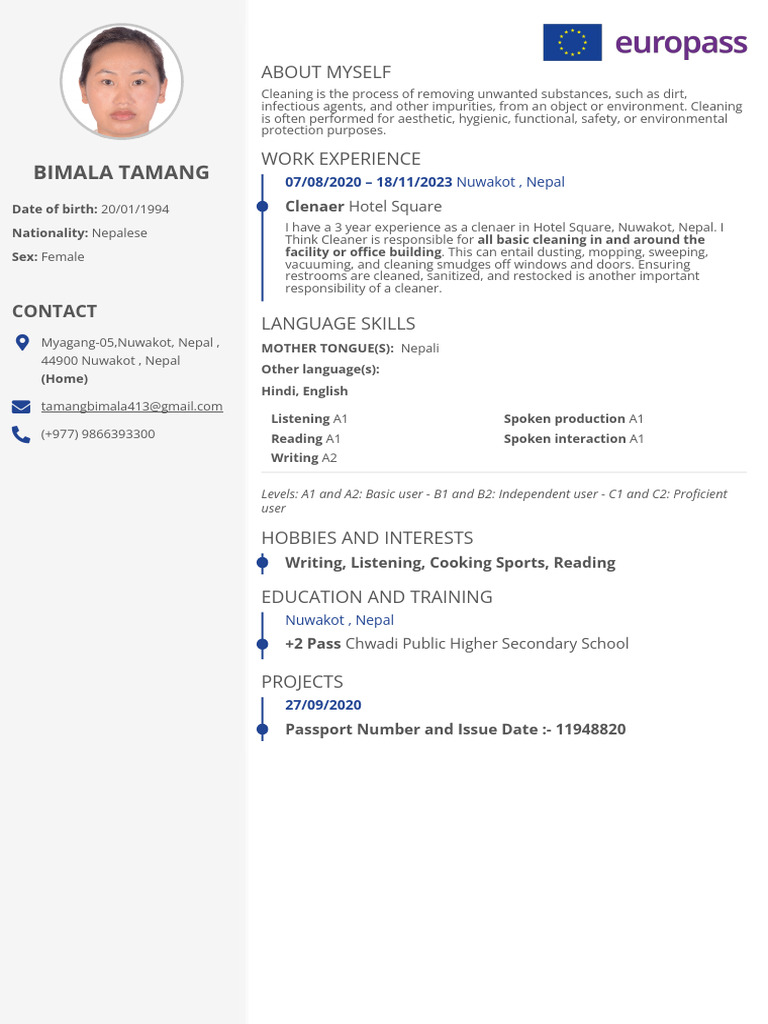 BIMALA TAMANG

Date of birth: 20/01/1994

Nationality: Nepalese

Sex: Female

CONTACT

Myagang-05,Nuwakot, Nepal , 44900 Nuwakot , Nepal (Home)

tamangbimala413@gmail.com

(+977) 9866393300

europass

ABOUT MYSELF

Cleaning is the process of removing unwanted substances, such as dirt, infectious agents, and other impurities, from an object or environment. Cleaning is often performed for aesthetic, hygienic, functional, safety, or environmental protection purposes.

WORK EXPERIENCE

07/08/2020 – 18/11/2023 Nuwakot , Nepal

Clenaer Hotel Square

I have a 3 year experience as a clenaer in Hotel Square, Nuwakot, Nepal. I Think Cleaner is responsible for all basic cleaning in and around the facility or office building. This can entail dusting, mopping, sweeping, vacuuming, and cleaning smudges off windows and doors. Ensuring restrooms are cleaned, sanitized, and restocked is another important responsibility of a cleaner.

LANGUAGE SKILLS

MOTHER TONGUE(S): Nepali

Other language(s):

Hindi, English

Listening A1

Reading A1

Writing A2

Spoken production A1

Spoken interaction A1

Levels: A1 and A2: Basic user - B1 and B2: Independent user - C1 and C2: Proficient user

HOBBIES AND INTERESTS

Writing, Listening, Cooking Sports, Reading

EDUCATION AND TRAINING

Nuwakot , Nepal

+2 Pass Chwadi Public Higher Secondary School

PROJECTS

27/09/2020

Passport Number and Issue Date :- 11948820